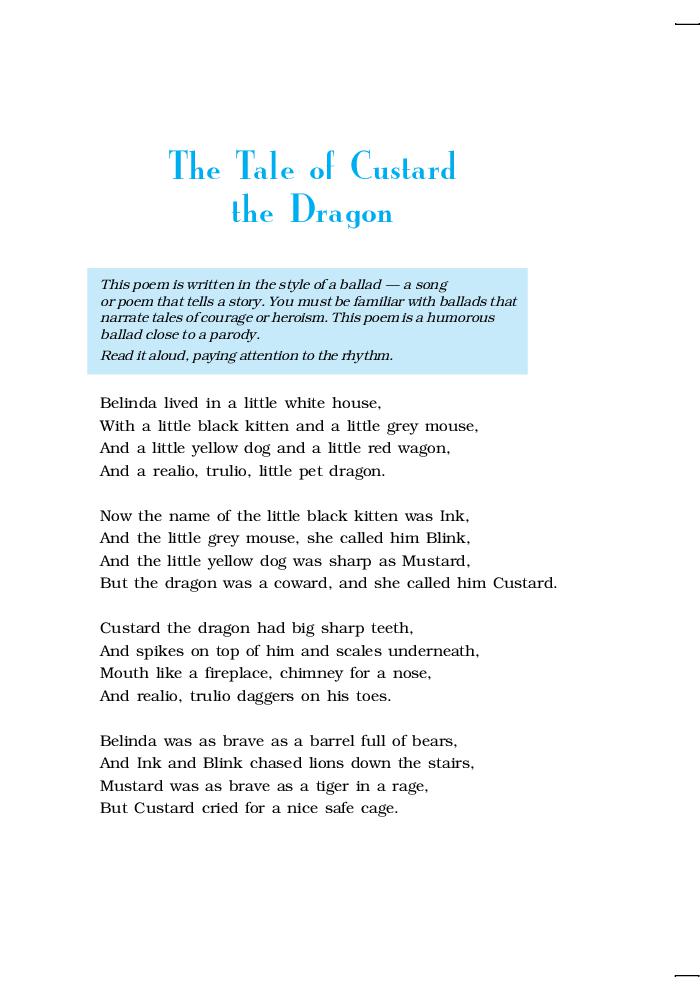 The Tale of Custard the Dragon

This poem is written in the style of a ballad — a song or poem that tells a story. You must be familiar with ballads that narrate tales of courage or heroism. This poem is a humorous ballad close to a parody.
Read it aloud, paying attention to the rhythm.

Belinda lived in a little white house,
With a little black kitten and a little grey mouse,
And a little yellow dog and a little red wagon,
And a realio, trulio, little pet dragon.

Now the name of the little black kitten was Ink,
And the little grey mouse, she called him Blink,
And the little yellow dog was sharp as Mustard,
But the dragon was a coward, and she called him Custard.

Custard the dragon had big sharp teeth,
And spikes on top of him and scales underneath,
Mouth like a fireplace, chimney for a nose,
And realio, trulio daggers on his toes.

Belinda was as brave as a barrel full of bears,
And Ink and Blink chased lions down the stairs,
Mustard was as brave as a tiger in a rage,
But Custard cried for a nice safe cage.